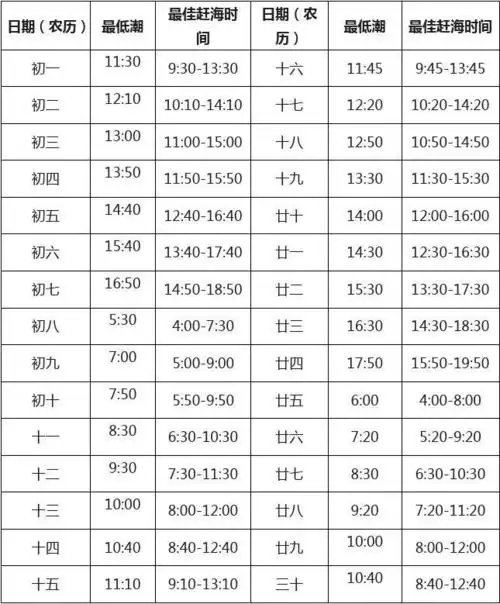 | 日期（农历） | 最低潮 | 最佳赶海时间 | 日期（农历） | 最低潮 | 最佳赶海时间 |
|---|---|---|---|---|---|
| 初一 | 11:30 | 9:30-13:30 | 十六 | 11:45 | 9:45-13:45 |
| 初二 | 12:10 | 10:10-14:10 | 十七 | 12:20 | 10:20-14:20 |
| 初三 | 13:00 | 11:00-15:00 | 十八 | 12:50 | 10:50-14:50 |
| 初四 | 13:50 | 11:50-15:50 | 十九 | 13:30 | 11:30-15:30 |
| 初五 | 14:40 | 12:40-16:40 | 廿十 | 14:00 | 12:00-16:00 |
| 初六 | 15:40 | 13:40-17:40 | 廿一 | 14:30 | 12:30-16:30 |
| 初七 | 16:50 | 14:50-18:50 | 廿二 | 15:30 | 13:30-17:30 |
| 初八 | 5:30 | 4:00-7:30 | 廿三 | 16:30 | 14:30-18:30 |
| 初九 | 7:00 | 5:00-9:00 | 廿四 | 17:50 | 15:50-19:50 |
| 初十 | 7:50 | 5:50-9:50 | 廿五 | 6:00 | 4:00-8:00 |
| 十一 | 8:30 | 6:30-10:30 | 廿六 | 7:20 | 5:20-9:20 |
| 十二 | 9:30 | 7:30-11:30 | 廿七 | 8:30 | 6:30-10:30 |
| 十三 | 10:00 | 8:00-12:00 | 廿八 | 9:20 | 7:20-11:20 |
| 十四 | 10:40 | 8:40-12:40 | 廿九 | 10:00 | 8:00-12:00 |
| 十五 | 11:10 | 9:10-13:10 | 三十 | 10:40 | 8:40-12:40 |